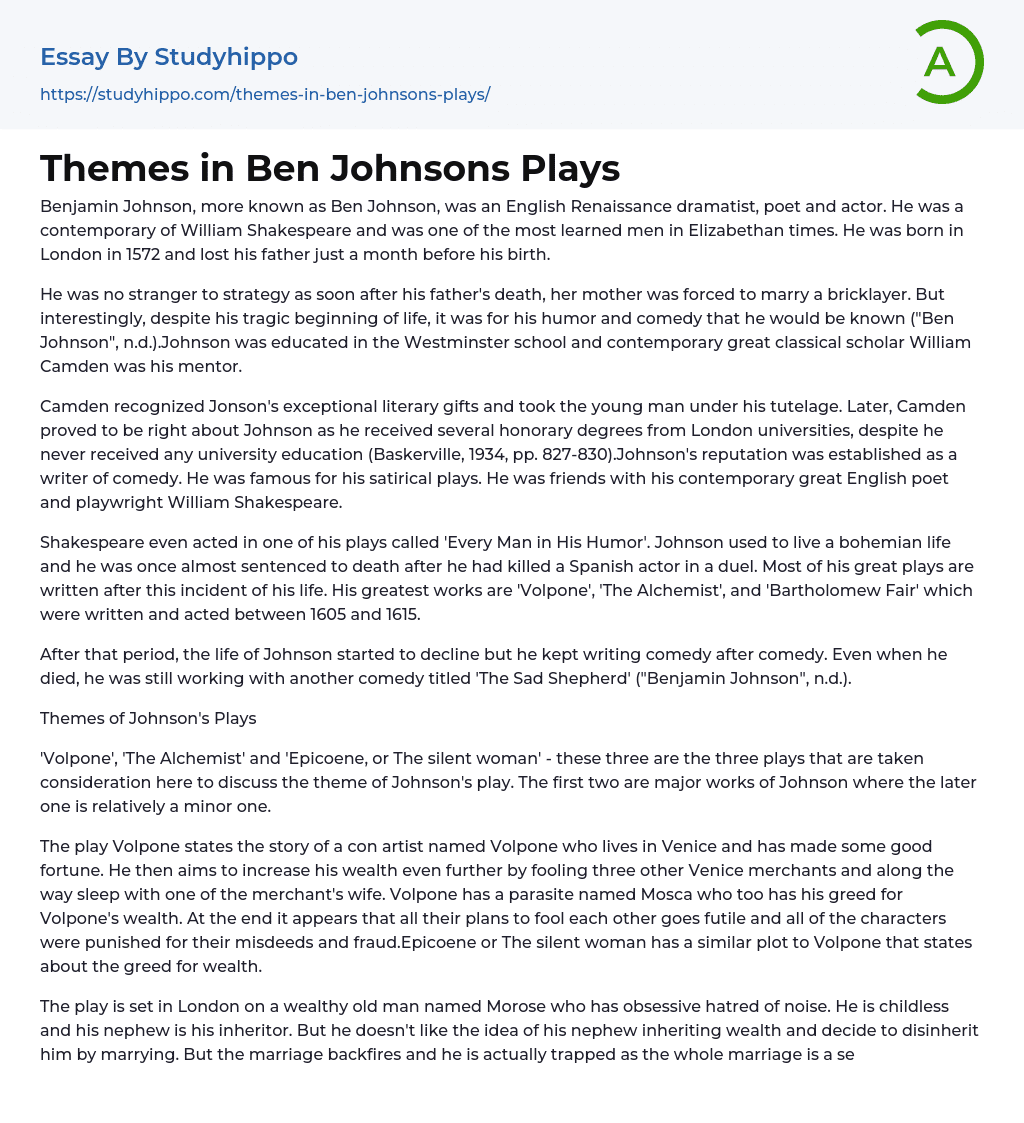 Essay By Studyhippo
https://studyhippo.com/themes-in-ben-johnsons-plays/

A

Themes in Ben Johnsons Plays

Benjamin Johnson, more known as Ben Johnson, was an English Renaissance dramatist, poet and actor. He was a contemporary of William Shakespeare and was one of the most learned men in Elizabethan times. He was born in London in 1572 and lost his father just a month before his birth.

He was no stranger to strategy as soon after his father's death, her mother was forced to marry a bricklayer. But interestingly, despite his tragic beginning of life, it was for his humor and comedy that he would be known ("Ben Johnson", n.d.).Johnson was educated in the Westminster school and contemporary great classical scholar William Camden was his mentor.

Camden recognized Jonson's exceptional literary gifts and took the young man under his tutelage. Later, Camden proved to be right about Johnson as he received several honorary degrees from London universities, despite he never received any university education (Baskerville, 1934, pp. 827-830).Johnson's reputation was established as a writer of comedy. He was famous for his satirical plays. He was friends with his contemporary great English poet and playwright William Shakespeare.

Shakespeare even acted in one of his plays called 'Every Man in His Humor'. Johnson used to live a bohemian life and he was once almost sentenced to death after he had killed a Spanish actor in a duel. Most of his great plays are written after this incident of his life. His greatest works are 'Volpone', 'The Alchemist', and 'Bartholomew Fair' which were written and acted between 1605 and 1615.

After that period, the life of Johnson started to decline but he kept writing comedy after comedy. Even when he died, he was still working with another comedy titled 'The Sad Shepherd' ("Benjamin Johnson", n.d.).

Themes of Johnson's Plays

'Volpone', 'The Alchemist' and 'Epicoene, or The silent woman' - these three are the three plays that are taken consideration here to discuss the theme of Johnson's play. The first two are major works of Johnson where the later one is relatively a minor one.

The play Volpone states the story of a con artist named Volpone who lives in Venice and has made some good fortune. He then aims to increase his wealth even further by fooling three other Venice merchants and along the way sleep with one of the merchant's wife. Volpone has a parasite named Mosca who too has his greed for Volpone's wealth. At the end it appears that all their plans to fool each other goes futile and all of the characters were punished for their misdeeds and fraud.Epicoene or The silent woman has a similar plot to Volpone that states about the greed for wealth.

The play is set in London on a wealthy old man named Morose who has obsessive hatred of noise. He is childless and his nephew is his inheritor. But he doesn't like the idea of his nephew inheriting wealth and decide to disinherit him by marrying. But the marriage backfires and he is actually trapped as the whole marriage is a se